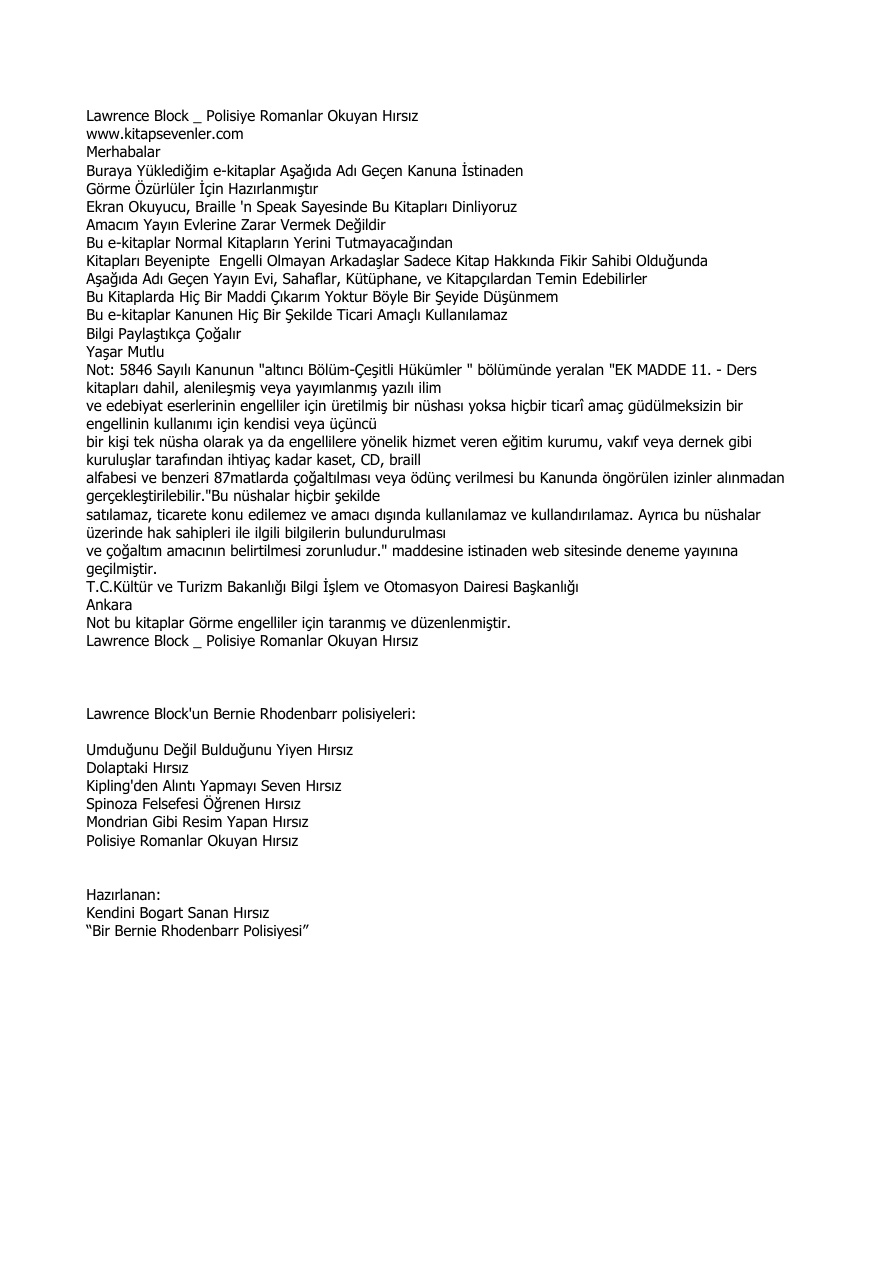 Lawrence Block _ Polisiye Romanlar Okuyan Hırsız
www.kitapsevenler.com
Merhabalar
Buraya Yüklediğim e-kitaplar Aşağıda Adı Geçen Kanuna İstinaden
Görme Özürlüler İçin Hazırlanmıştır
Ekran Okuyucu, Braille 'n Speak Sayesinde Bu Kitapları Dinliyoruz
Amacım Yayın Evlerine Zarar Vermek Değildir
Bu e-kitaplar Normal Kitapların Yerini Tutmayacağından
Kitapları Beyenipte Engelli Olmayan Arkadaşlar Sadece Kitap Hakkında Fikir Sahibi Olduğunda
Aşağıda Adı Geçen Yayın Evi, Sahaflar, Kütüphane, ve Kitapçılardan Temin Edebilirler
Bu Kitaplarda Hiç Bir Maddi Çıkarım Yoktur Böyle Bir Şeyide Düşünmem
Bu e-kitaplar Kanunen Hiç Bir Şekilde Ticari Amaçlı Kullanılamaz
Bilgi Paylaştıkça Çoğalır
Yaşar Mutlu
Not: 5846 Sayılı Kanunun "altıncı Bölüm-Çeşitli Hükümler " bölümünde yeralan "EK MADDE 11. - Ders kitapları dahil, alenileşmiş veya yayımlanmış yazılı ilim
ve edebiyat eserlerinin engelliler için üretilmiş bir nüshası yoksa hiçbir ticarî amaç güdülmeksizin bir engellinin kullanımı için kendisi veya üçüncü
bir kişi tek nüsha olarak ya da engellilere yönelik hizmet veren eğitim kurumu, vakıf veya dernek gibi kuruluşlar tarafından ihtiyaç kadar kaset, CD, braill
alfabesi ve benzeri 87matlarda çoğaltılması veya ödünç verilmesi bu Kanunda öngörülen izinler alınmadan gerçekleştirilebilir."Bu nüshalar hiçbir şekilde
satılamaz, ticarete konu edilemez ve amacı dışında kullanılamaz ve kullandırılamaz. Ayrıca bu nüshalar üzerinde hak sahipleri ile ilgili bilgilerin bulundurulması
ve çoğaltım amacının belirtilmesi zorunludur." maddesine istinaden web sitesinde deneme yayınına geçilmiştir.
T.C.Kültür ve Turizm Bakanlığı Bilgi İşlem ve Otomasyon Dairesi Başkanlığı
Ankara
Not bu kitaplar Görme engelliler için taranmış ve düzenlenmiştir.
Lawrence Block _ Polisiye Romanlar Okuyan Hırsız

Lawrence Block'un Bernie Rhodenbarr polisiyeleri:

Umduğunu Değil Bulduğunu Yiyen Hırsız
Dolaptaki Hırsız
Kipling'den Alıntı Yapmayı Seven Hırsız
Spinoza Felsefesi Öğrenen Hırsız
Mondrian Gibi Resim Yapan Hırsız
Polisiye Romanlar Okuyan Hırsız

Hazırlanan:
Kendini Bogart Sanan Hırsız
"Bir Bernie Rhodenbarr Polisiyesi"